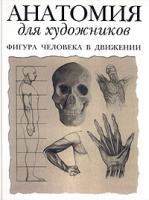 АНАТОМИЯ
для художников
ФИГУРА ЧЕЛОВЕКА В ДВИЖЕНИИ